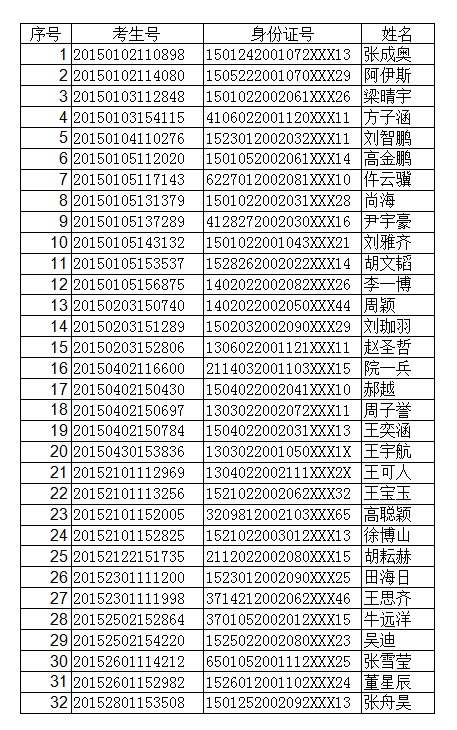 | 序号 | 考生号 | 身份证号 | 姓名 |
|---|---|---|---|
| 1 | 20150102110898 | 1501242001072XXX13 | 张成奥 |
| 2 | 20150102114080 | 1505222001070XXX29 | 阿伊斯 |
| 3 | 20150103112848 | 1501022002061XXX26 | 梁晴宇 |
| 4 | 20150103154115 | 4106022001120XXX11 | 方子涵 |
| 5 | 20150104110276 | 1523012002032XXX11 | 刘智鹏 |
| 6 | 20150105112020 | 1501052002061XXX14 | 高金鹏 |
| 7 | 20150105117143 | 6227012002081XXX10 | 仵云骥 |
| 8 | 20150105131379 | 1501022002031XXX28 | 尚海 |
| 9 | 20150105137289 | 4128272002030XXX16 | 尹宇豪 |
| 10 | 20150105143132 | 1501022001043XXX21 | 刘雅齐 |
| 11 | 20150105153537 | 1528262002022XXX14 | 胡文韬 |
| 12 | 20150105156875 | 1402022002082XXX26 | 李一博 |
| 13 | 20150203150740 | 1402022002050XXX44 | 周颖 |
| 14 | 20150203151289 | 1502032002090XXX29 | 刘珈羽 |
| 15 | 20150203152806 | 1306022001121XXX11 | 赵圣哲 |
| 16 | 20150402116600 | 2114032001103XXX15 | 院一兵 |
| 17 | 20150402150430 | 1504022002041XXX10 | 郝越 |
| 18 | 20150402150697 | 1303022002072XXX11 | 周子誉 |
| 19 | 20150402150784 | 1504022002031XXX13 | 王奕涵 |
| 20 | 20150430153836 | 1303022001050XXX1X | 王宇航 |
| 21 | 20152101112969 | 1304022002111XXX2X | 王可人 |
| 22 | 20152101113256 | 1521022002062XXX32 | 王宝玉 |
| 23 | 20152101152005 | 3209812002103XXX65 | 高聪颖 |
| 24 | 20152101152825 | 1521022003012XXX13 | 徐博山 |
| 25 | 20152122151735 | 2112022002080XXX15 | 胡耘赫 |
| 26 | 20152301111200 | 1523012002090XXX25 | 田海日 |
| 27 | 20152301111998 | 3714212002062XXX46 | 王思齐 |
| 28 | 20152502152864 | 3701052002012XXX15 | 牛远洋 |
| 29 | 20152502154220 | 1525022002080XXX23 | 吴迪 |
| 30 | 20152601114212 | 6501052001112XXX25 | 张雪莹 |
| 31 | 20152601152982 | 1526012001102XXX24 | 董星辰 |
| 32 | 20152801153508 | 1501252002092XXX13 | 张舟昊 |